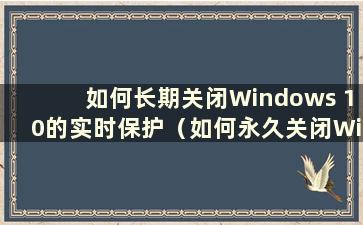 如何长期关闭Windows 10的实时保护（如何永久关闭Wi